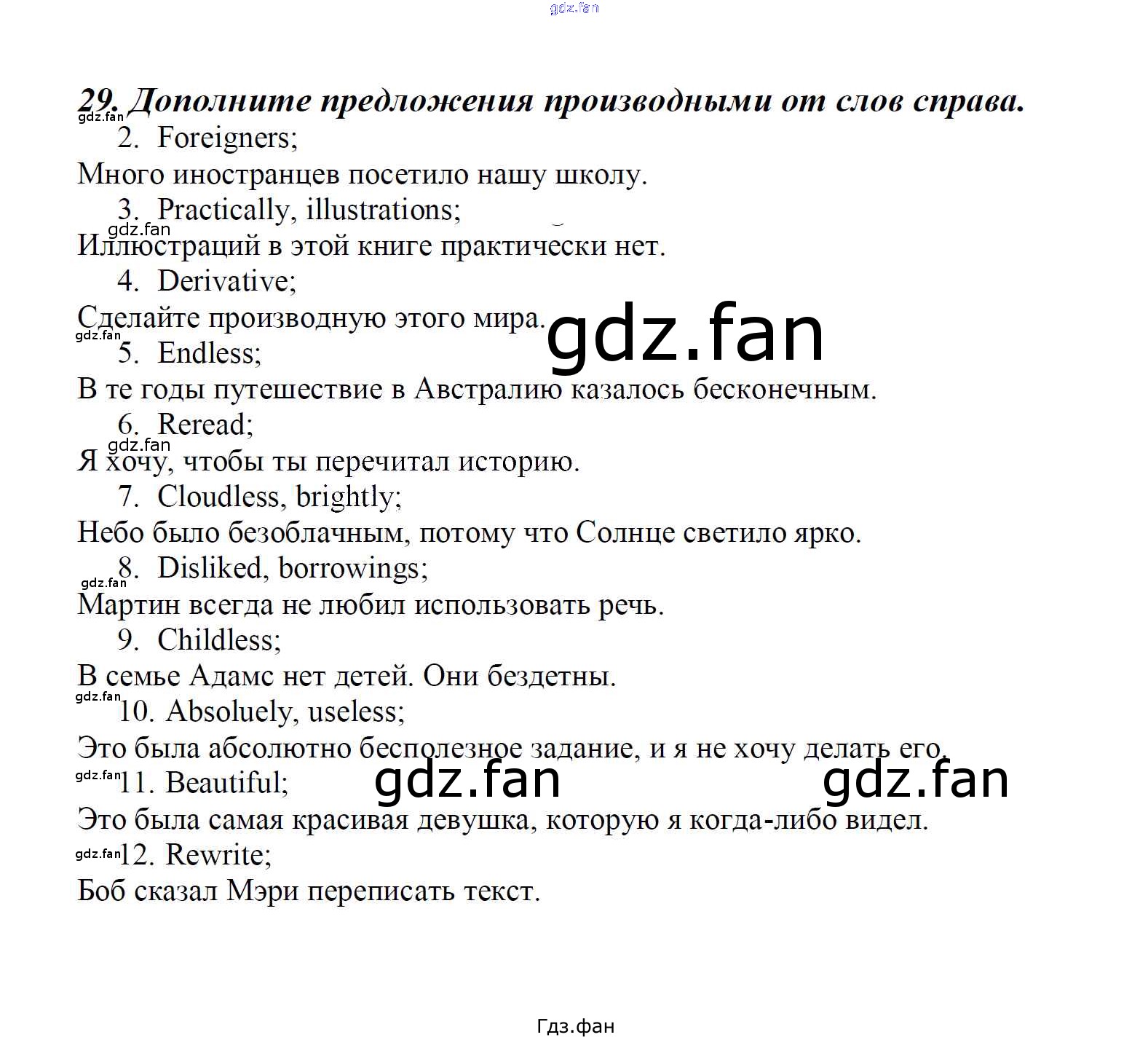 gdz.fan

29. Дополните предложения производными от слов справа.

gdz.fan

2. Foreigners;

Много иностранцев посетило нашу школу.

3. Practically, illustrations;

gdz.fan

Иллюстраций в этой книге практически нет.

4. Derivative;

Сделайте производную этого мира.

gdz.fan

gdz.fan

5. Endless;

В те годы путешествие в Австралию казалось бесконечным.

6. Reread;

gdz.fan

Я хочу, чтобы ты перечитал историю.

7. Cloudless, brightly;

Небо было безоблачным, потому что Солнце светило ярко.

8. Disliked, borrowings;

gdz.fan

Мартин всегда не любил использовать речь.

9. Childless;

В семье Адамс нет детей. Они бездетны.

gdz.fan

10. Absoluely, useless;

Это была абсолютно бесполезное задание, и я не хочу делать его.

gdz.fan

11. Beautiful;

gdz.fan

gdz.fan

Это была самая красивая девушка, которую я когда-либо видел.

gdz.fan

12. Rewrite;

Боб сказал Мэри переписать текст.

Гдз.фан